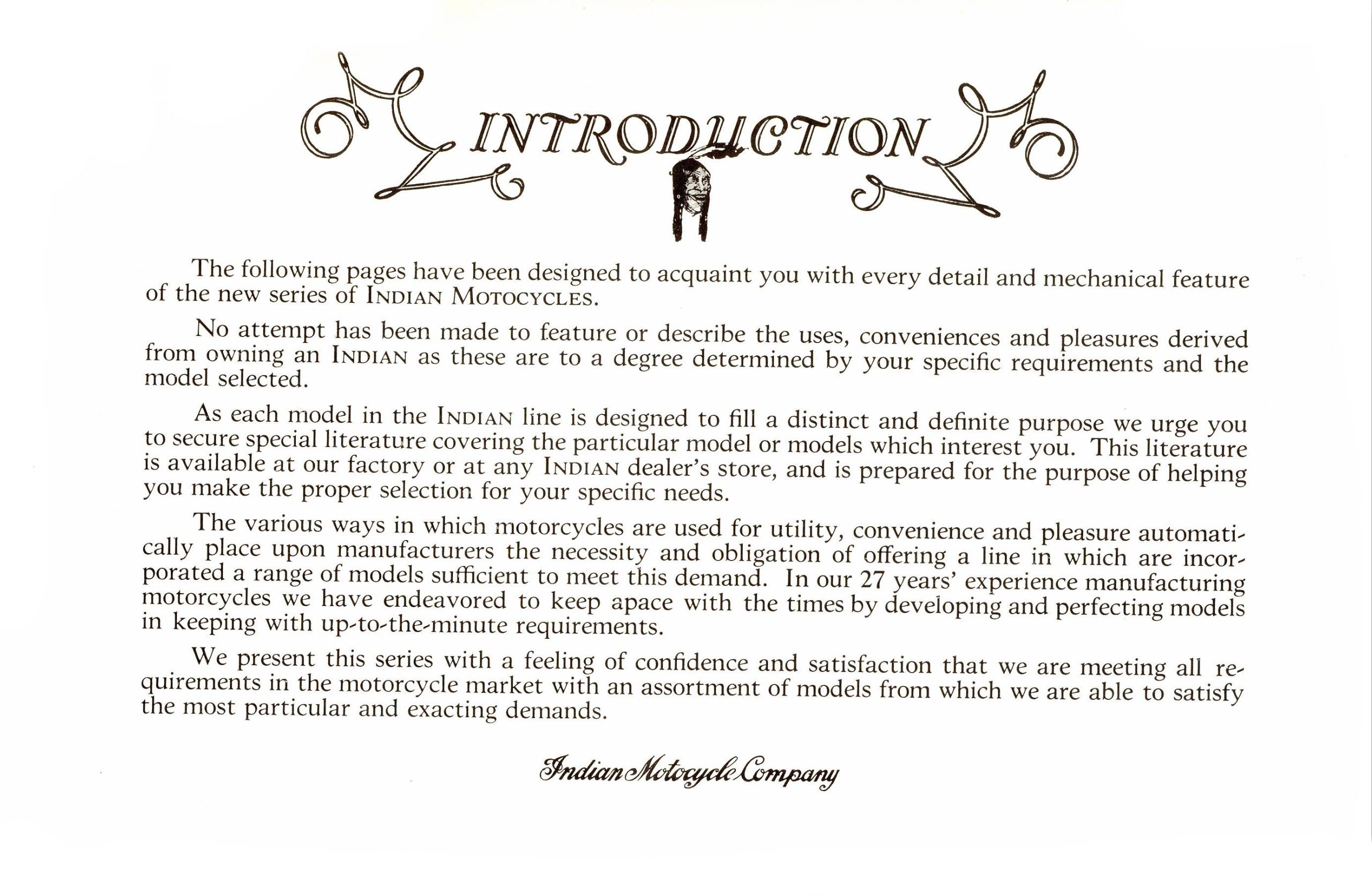 INTRODUCTION

The following pages have been designed to acquaint you with every detail and mechanical feature of the new series of INDIAN MOTOCYCLES.

No attempt has been made to feature or describe the uses, conveniences and pleasures derived from owning an INDIAN as these are to a degree determined by your specific requirements and the model selected.

As each model in the INDIAN line is designed to fill a distinct and definite purpose we urge you to secure special literature covering the particular model or models which interest you. This literature is available at our factory or at any INDIAN dealer's store, and is prepared for the purpose of helping you make the proper selection for your specific needs.

The various ways in which motorcycles are used for utility, convenience and pleasure automatically place upon manufacturers the necessity and obligation of offering a line in which are incorporated a range of models sufficient to meet this demand. In our 27 years' experience manufacturing motorcycles we have endeavored to keep apace with the times by developing and perfecting models in keeping with up-to-the-minute requirements.

We present this series with a feeling of confidence and satisfaction that we are meeting all requirements in the motorcycle market with an assortment of models from which we are able to satisfy the most particular and exacting demands.

Indian Motocycle Company